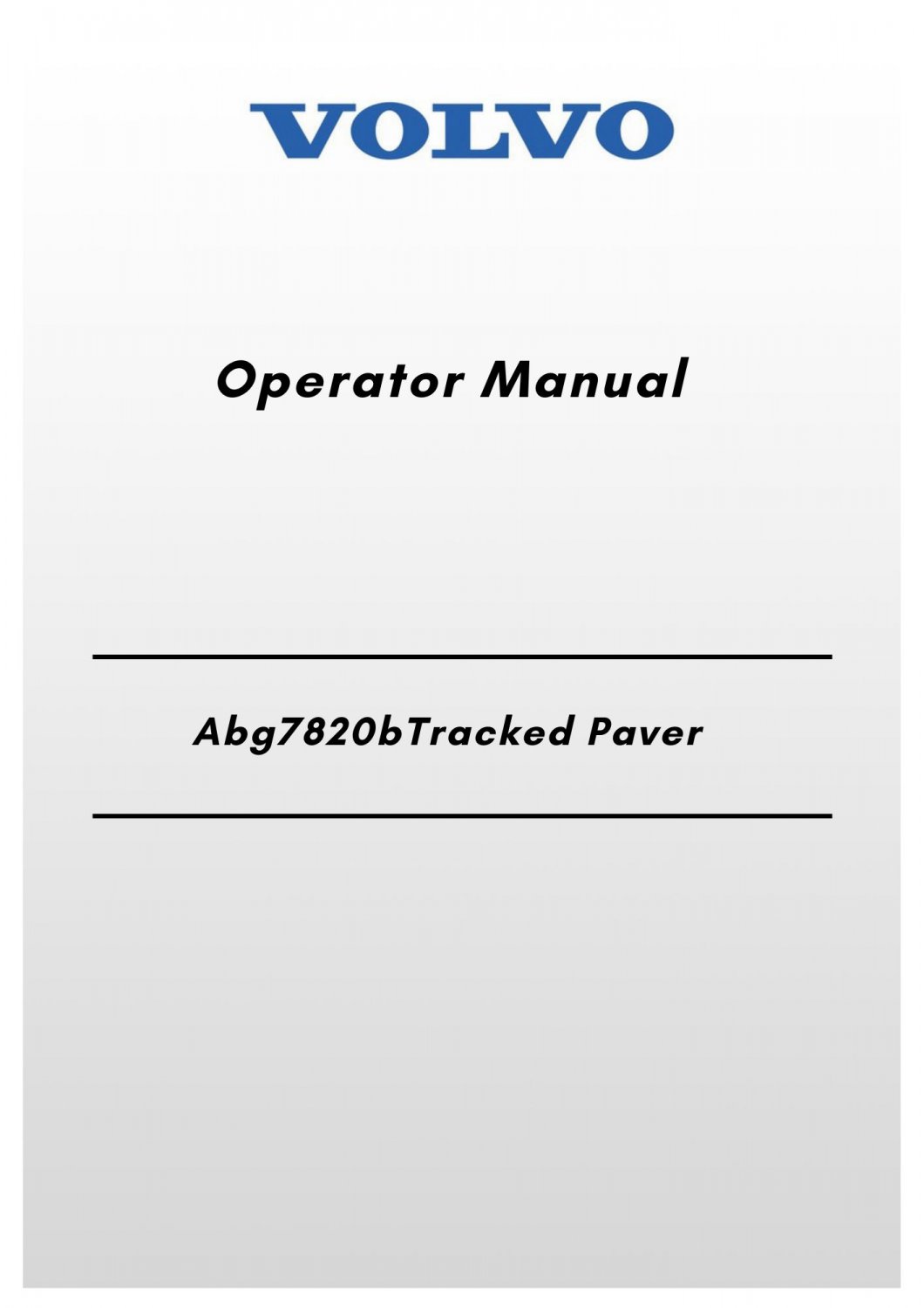 VOLVO

Operator Manual

Abg7820bTracked Paver